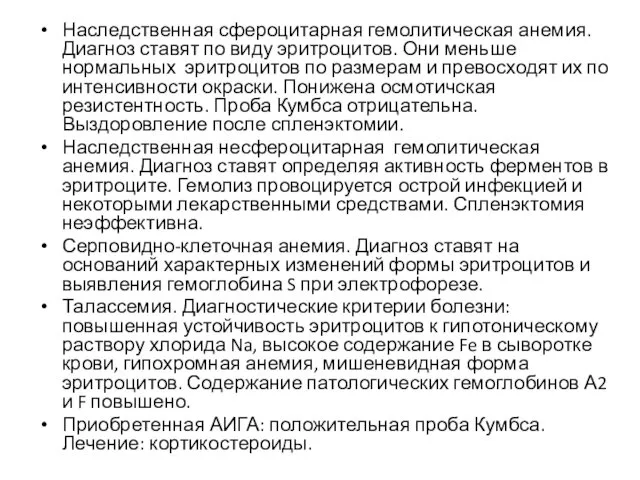 • Наследственная сфероцитарная гемолитическая анемия. Диагноз ставят по виду эритроцитов. Они меньше нормальных эритроцитов по размерам и превосходят их по интенсивности окраски. Понижена осмотичская резистентность. Проба Кумбса отрицательна. Выздоровление после спленэктомии.
• Наследственная несфероцитарная гемолитическая анемия. Диагноз ставят определяя активность ферментов в эритроците. Гемолиз провоцируется острой инфекцией и некоторыми лекарственными средствами. Спленэктомия неэффективна.
• Серповидно-клеточная анемия. Диагноз ставят на оснований характерных изменений формы эритроцитов и выявления гемоглобина S при электрофорезе.
• Талассемия. Диагностические критерии болезни: повышенная устойчивость эритроцитов к гипотоническому раствору хлорида Na, высокое содержание Fe в сыворотке крови, гипохромная анемия, мишеневидная форма эритроцитов. Содержание патологических гемоглобинов А2 и F повышено.
• Приобретенная АИГА: положительная проба Кумбса. Лечение: кортикостероиды.